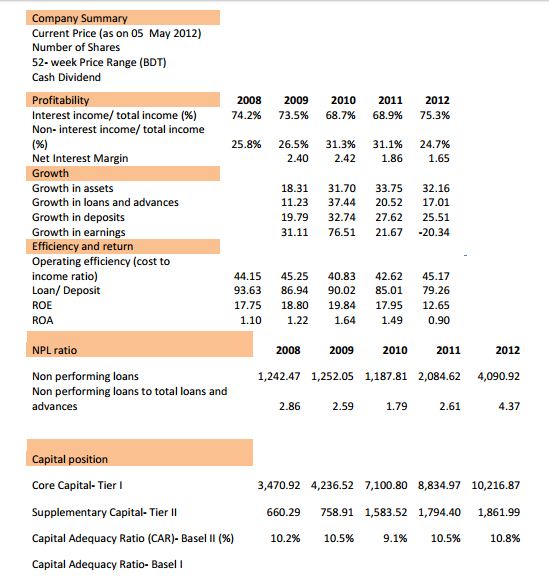 Company Summary
Current Price (as on 05 May 2012)
Number of Shares
52- week Price Range (BDT)
Cash Dividend

| Profitability | 2008 | 2009 | 2010 | 2011 | 2012 |
|---|---|---|---|---|---|
| Interest income/ total income (%) | 74.2% | 73.5% | 68.7% | 68.9% | 75.3% |
| Non- interest income/ total income (%) | 25.8% | 26.5% | 31.3% | 31.1% | 24.7% |
| Net Interest Margin | | 2.40 | 2.42 | 1.86 | 1.65 |
| Growth | | | | | |
| Growth in assets | | 18.31 | 31.70 | 33.75 | 32.16 |
| Growth in loans and advances | | 11.23 | 37.44 | 20.52 | 17.01 |
| Growth in deposits | | 19.79 | 32.74 | 27.62 | 25.51 |
| Growth in earnings | | 31.11 | 76.51 | 21.67 | -20.34 |
| Efficiency and return | | | | | |
| Operating efficiency (cost to income ratio) | 44.15 | 45.25 | 40.83 | 42.62 | 45.17 |
| Loan/ Deposit | 93.63 | 86.94 | 90.02 | 85.01 | 79.26 |
| ROE | 17.75 | 18.80 | 19.84 | 17.95 | 12.65 |
| ROA | 1.10 | 1.22 | 1.64 | 1.49 | 0.90 |

| NPL ratio | 2008 | 2009 | 2010 | 2011 | 2012 |
|---|---|---|---|---|---|
| Non performing loans | 1,242.47 | 1,252.05 | 1,187.81 | 2,084.62 | 4,090.92 |
| Non performing loans to total loans and advances | 2.86 | 2.59 | 1.79 | 2.61 | 4.37 |

| Capital position | | | | | |
|---|---|---|---|---|---|
| Core Capital- Tier I | 3,470.92 | 4,236.52 | 7,100.80 | 8,834.97 | 10,216.87 |
| Supplementary Capital- Tier II | 660.29 | 758.91 | 1,583.52 | 1,794.40 | 1,861.99 |
| Capital Adequacy Ratio (CAR)- Basel II (%) | 10.2% | 10.5% | 9.1% | 10.5% | 10.8% |
| Capital Adequacy Ratio- Basel I | | | | | |